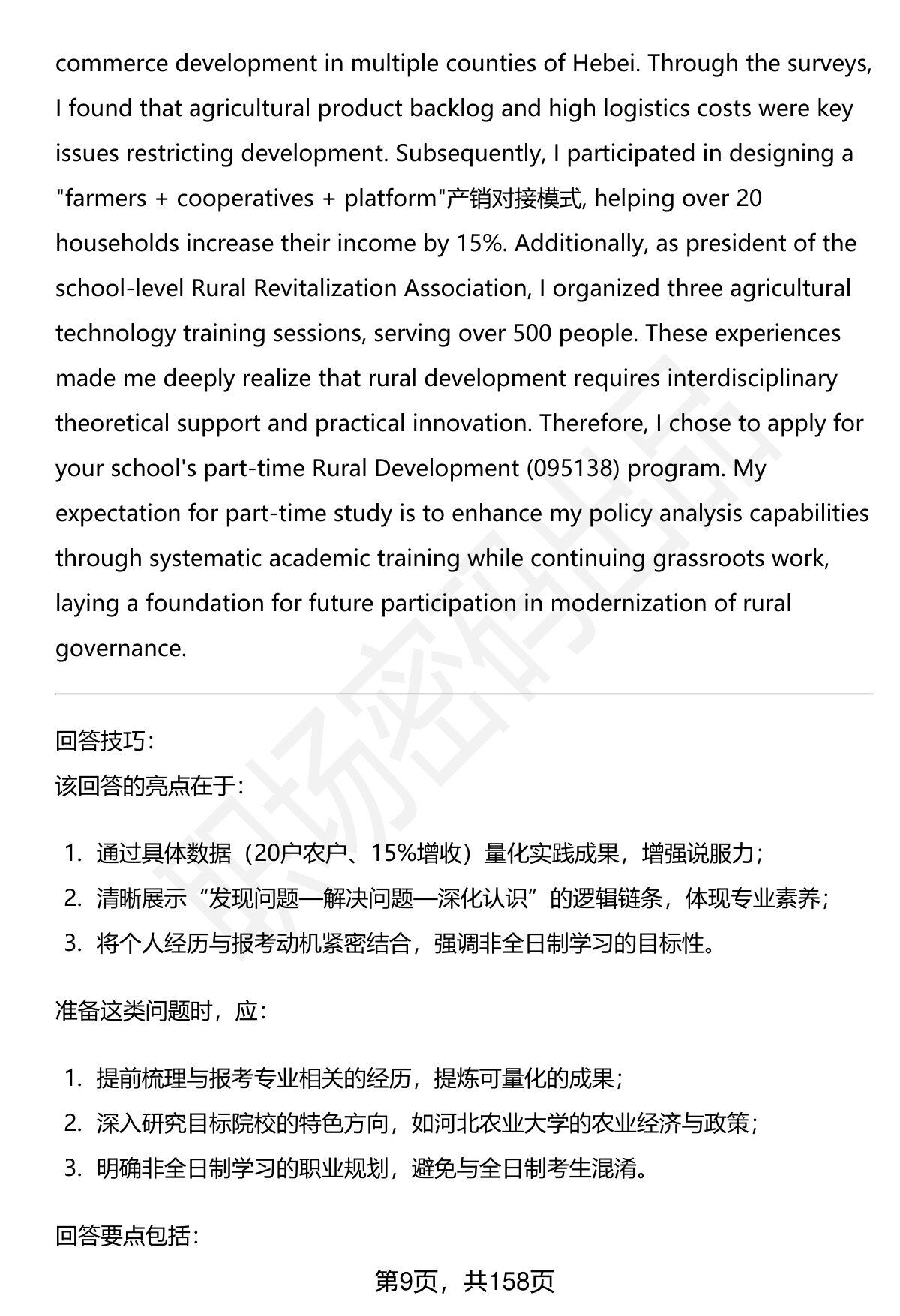 commerce development in multiple counties of Hebei. Through the surveys, I found that agricultural product backlog and high logistics costs were key issues restricting development. Subsequently, I participated in designing a "farmers + cooperatives + platform"产销对接模式, helping over 20 households increase their income by 15%. Additionally, as president of the school-level Rural Revitalization Association, I organized three agricultural technology training sessions, serving over 500 people. These experiences made me deeply realize that rural development requires interdisciplinary theoretical support and practical innovation. Therefore, I chose to apply for your school's part-time Rural Development (095138) program. My expectation for part-time study is to enhance my policy analysis capabilities through systematic academic training while continuing grassroots work, laying a foundation for future participation in modernization of rural governance.

回答技巧：
该回答的亮点在于：

1. 通过具体数据（20户农户、15%增收）量化实践成果，增强说服力；
2. 清晰展示“发现问题—解决问题—深化认识”的逻辑链条，体现专业素养；
3. 将个人经历与报考动机紧密结合，强调非全日制学习的目标性。

准备这类问题时，应：

1. 提前梳理与报考专业相关的经历，提炼可量化的成果；
2. 深入研究目标院校的特色方向，如河北农业大学的农业经济与政策；
3. 明确非全日制学习的职业规划，避免与全日制考生混淆。

回答要点包括：

第9页，共158页

职场密码出品